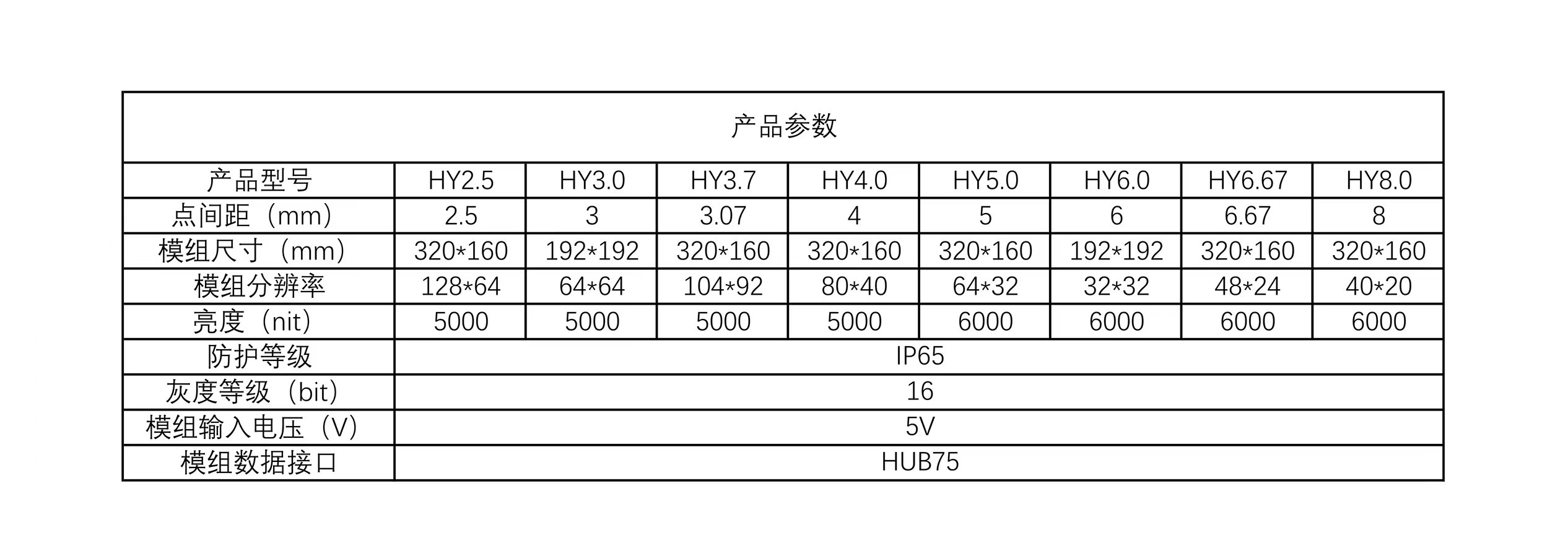 产品参数

| 产品型号 | HY2.5 | HY3.0 | HY3.7 | HY4.0 | HY5.0 | HY6.0 | HY6.67 | HY8.0 |
|---|---|---|---|---|---|---|---|---|
| 点间距（mm） | 2.5 | 3 | 3.07 | 4 | 5 | 6 | 6.67 | 8 |
| 模组尺寸（mm） | 320*160 | 192*192 | 320*160 | 320*160 | 320*160 | 192*192 | 320*160 | 320*160 |
| 模组分辨率 | 128*64 | 64*64 | 104*92 | 80*40 | 64*32 | 32*32 | 48*24 | 40*20 |
| 亮度（nit） | 5000 | 5000 | 5000 | 5000 | 6000 | 6000 | 6000 | 6000 |
| 防护等级 | IP65 | | | | | | | |
| 灰度等级（bit） | 16 | | | | | | | |
| 模组输入电压（V） | 5V | | | | | | | |
| 模组数据接口 | HUB75 | | | | | | | |